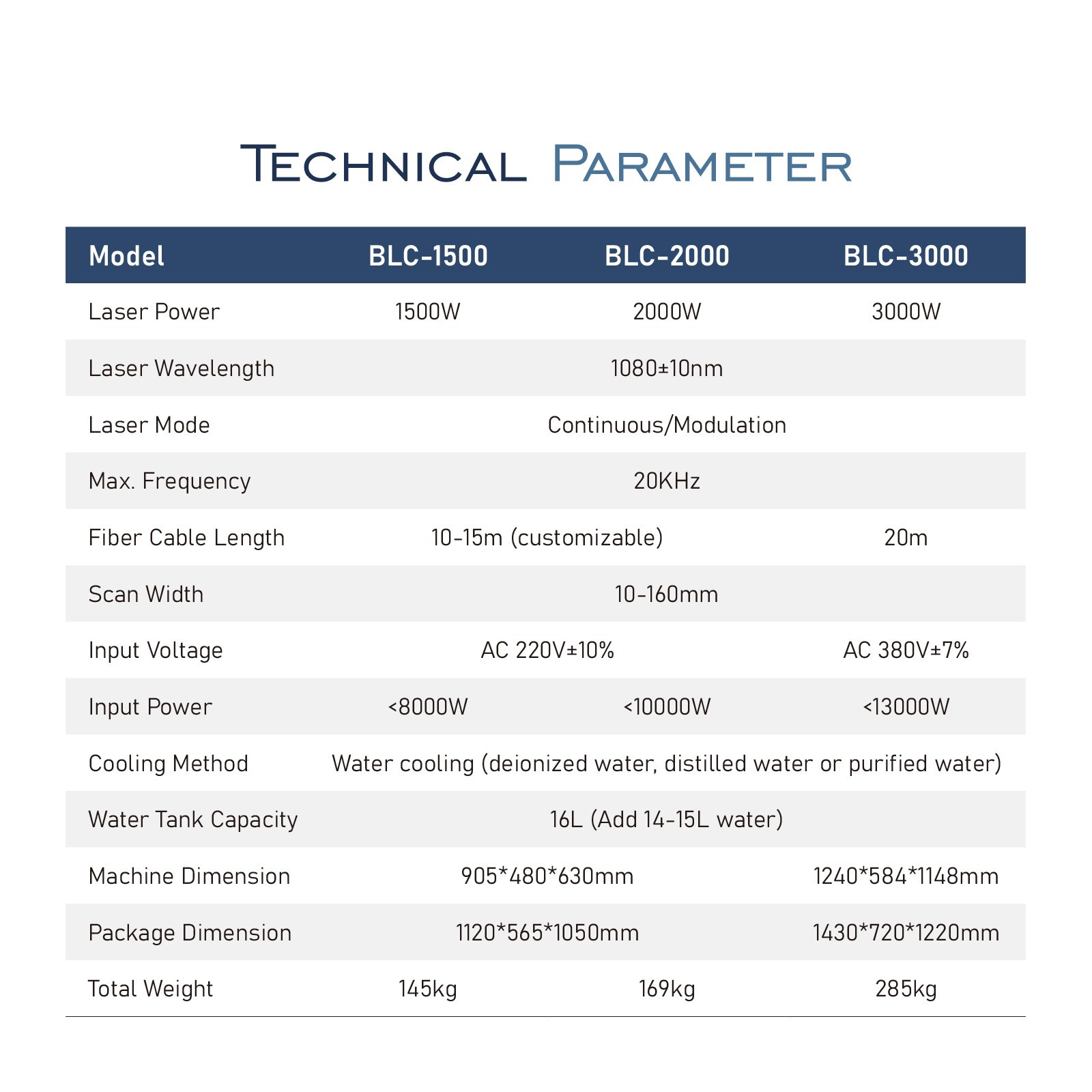 TECHNICAL PARAMETER

| Model | BLC-1500 | BLC-2000 | BLC-3000 |
|---|---|---|---|
| Laser Power | 1500W | 2000W | 3000W |
| Laser Wavelength | 1080±10nm | | |
| Laser Mode | Continuous/Modulation | | |
| Max. Frequency | 20KHz | | |
| Fiber Cable Length | 10-15m (customizable) | | 20m |
| Scan Width | 10-160mm | | |
| Input Voltage | AC 220V±10% | | AC 380V±7% |
| Input Power | <8000W | <10000W | <13000W |
| Cooling Method | Water cooling (deionized water, distilled water or purified water) | | |
| Water Tank Capacity | 16L (Add 14-15L water) | | |
| Machine Dimension | 905*480*630mm | | 1240*584*1148mm |
| Package Dimension | 1120*565*1050mm | | 1430*720*1220mm |
| Total Weight | 145kg | 169kg | 285kg |